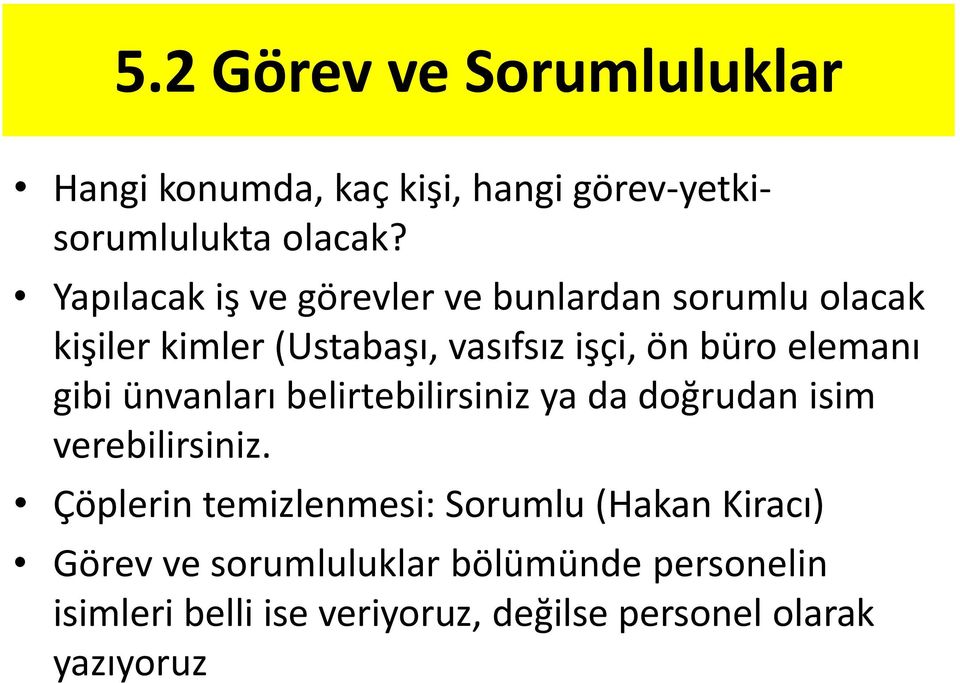 5.2 Görev ve Sorumluluklar

• Hangi konumda, kaç kişi, hangi görev-yetki-sorumlulukta olacak?

• Yapılacak iş ve görevler ve bunlardan sorumlu olacak kişiler kimler (Ustabaşı, vasıfsız işçi, ön büro elemanı gibi ünvanları belirtebilirsiniz ya da doğrudan isim verebilirsiniz.

• Çöplerin temizlenmesi: Sorumlu (Hakan Kiracı)

• Görev ve sorumluluklar bölümünde personelin isimleri belli ise veriyoruz, değilse personel olarak yazıyoruz